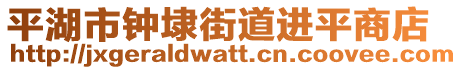 平湖市钟埭街道进平商店
http://jxgeraldwatt.cn.coovee.com